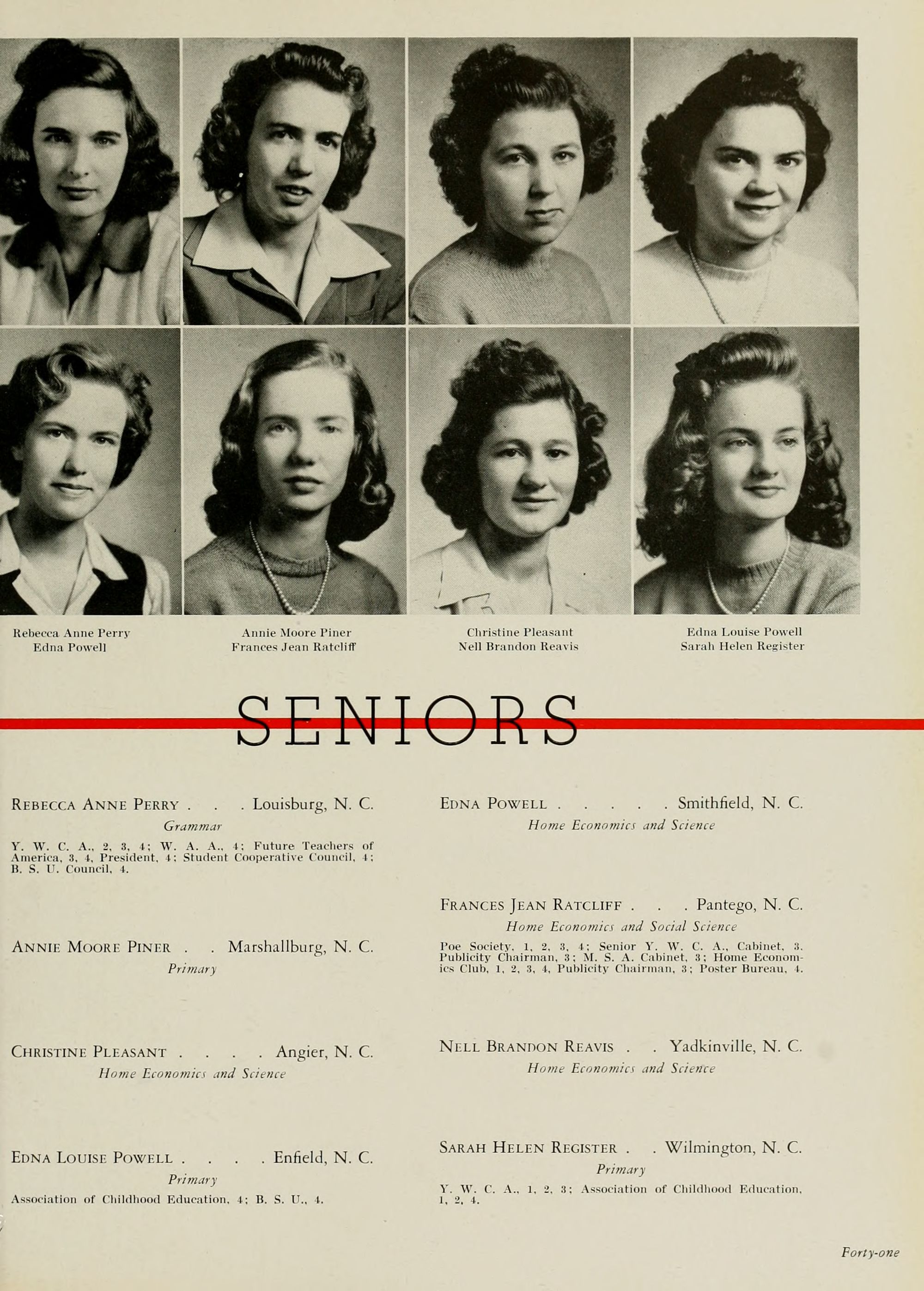 Rebecca Anne Perry
Edna Powell

Annie Moore Piner
Frances Jean Ratcliff

Christine Pleasant
Nell Brandon Reavis

Edna Louise Powell
Sarah Helen Register

SENIORS

REBECCA ANNE PERRY . . . Louisburg, N. C.
Grammar
Y. W. C. A., 2, 3, 4; W. A. A., 4; Future Teachers of America, 3, 4, President, 4; Student Cooperative Council, 4; B. S. U. Council, 4.

ANNIE MOORE PINER . . Marshallburg, N. C.
Primary

CHRISTINE PLEASANT . . . . Angier, N. C.
Home Economics and Science

EDNA LOUISE POWELL . . . . Enfield, N. C.
Primary
Association of Childhood Education, 4; B. S. U., 4.

EDNA POWELL . . . . . Smithfield, N. C.
Home Economics and Science

FRANCES JEAN RATCLIFF . . . Pantego, N. C.
Home Economics and Social Science
Poe Society, 1, 2, 3, 4; Senior Y. W. C. A., Cabinet, 3, Publicity Chairman, 3; M. S. A. Cabinet, 3; Home Economics Club, 1, 2, 3, 4, Publicity Chairman, 3; Poster Bureau, 4.

NELL BRANDON REAVIS . . Yadkinville, N. C.
Home Economics and Science

SARAH HELEN REGISTER . . Wilmington, N. C.
Primary
Y. W. C. A., 1, 2, 3; Association of Childhood Education, 1, 2, 4.

Forty-one